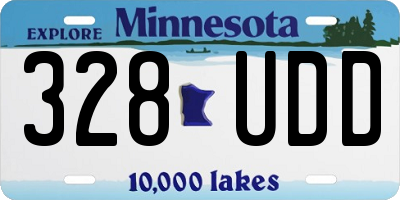 EXPLORE Minnesota

328 UDD

10,000 lakes